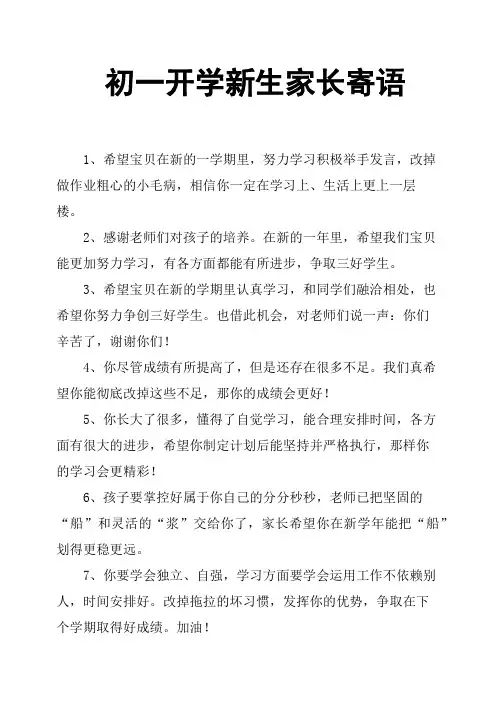 初一开学新生家长寄语

1、希望宝贝在新的一学期里，努力学习积极举手发言，改掉做作业粗心的小毛病，相信你一定在学习上、生活上更上一层楼。

2、感谢老师们对孩子的培养。在新的一年里，希望我们宝贝能更加努力学习，有各方面都能有所进步，争取三好学生。

3、希望宝贝在新的学期里认真学习，和同学们融洽相处，也希望你努力争创三好学生。也借此机会，对老师们说一声：你们辛苦了，谢谢你们！

4、你尽管成绩有所提高了，但是还存在很多不足。我们真希望你能彻底改掉这些不足，那你的成绩会更好！

5、你长大了很多，懂得了自觉学习，能合理安排时间，各方面有很大的进步，希望你制定计划后能坚持并严格执行，那样你的学习会更精彩！

6、孩子要掌控好属于你自己的分分秒秒，老师已把坚固的“船”和灵活的“浆”交给你了，家长希望你在新学年能把“船”划得更稳更远。

7、你要学会独立、自强，学习方面要学会运用工作不依赖别人，时间安排好。改掉拖拉的坏习惯，发挥你的优势，争取在下个学期取得好成绩。加油！